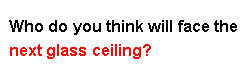 Who do you think will face the next glass ceiling?